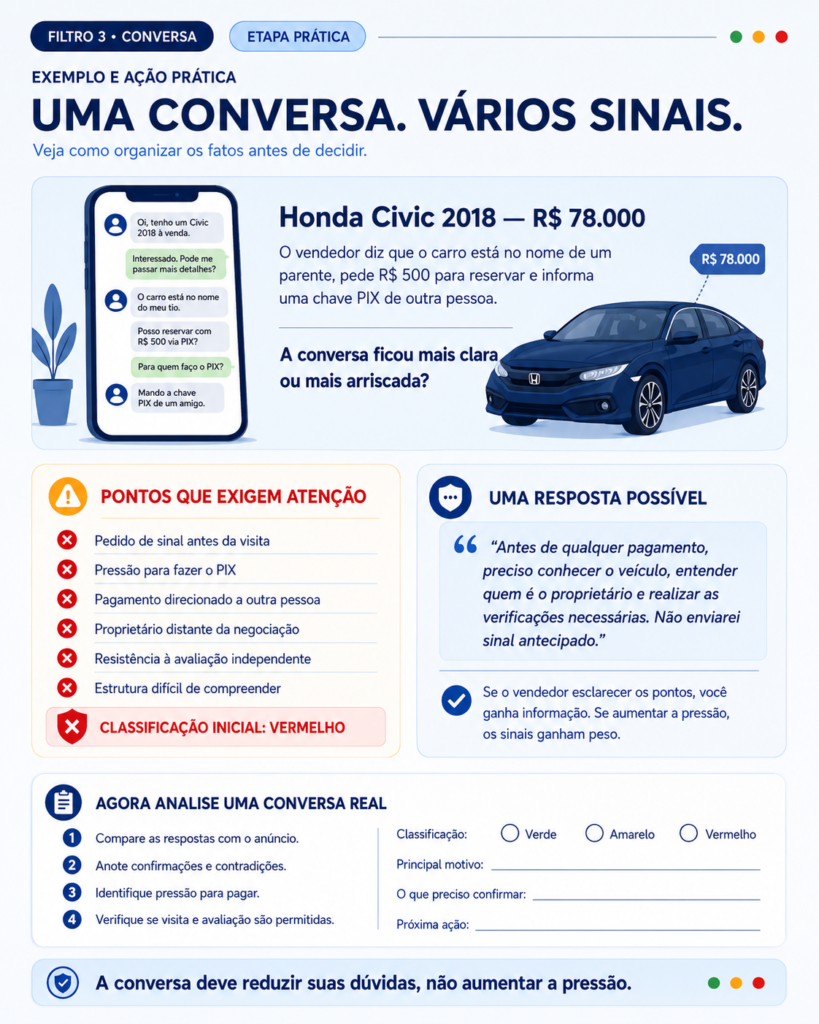 FILTRO 3 • CONVERSA

ETAPA PRÁTICA

EXEMPLO E AÇÃO PRÁTICA

UMA CONVERSA. VÁRIOS SINAIS.

Veja como organizar os fatos antes de decidir.

Oi, tenho um Civic 2018 à venda.

Interessado. Pode me passar mais detalhes?

O carro está no nome do meu tio.

Posso reservar com R$ 500 via PIX?

Para quem faço o PIX?

Mando a chave PIX de um amigo.

Honda Civic 2018 — R$ 78.000

O vendedor diz que o carro está no nome de um parente, pede R$ 500 para reservar e informa uma chave PIX de outra pessoa.

A conversa ficou mais clara ou mais arriscada?

R$ 78.000

PONTOS QUE EXIGEM ATENÇÃO

Pedido de sinal antes da visita

Pressão para fazer o PIX

Pagamento direcionado a outra pessoa

Proprietário distante da negociação

Resistência à avaliação independente

Estrutura difícil de compreender

CLASSIFICAÇÃO INICIAL: VERMELHO

UMA RESPOSTA POSSÍVEL

"Antes de qualquer pagamento, preciso conhecer o veículo, entender quem é o proprietário e realizar as verificações necessárias. Não enviarei sinal antecipado."

Se o vendedor esclarecer os pontos, você ganha informação. Se aumentar a pressão, os sinais ganham peso.

AGORA ANALISE UMA CONVERSA REAL

1 Compare as respostas com o anúncio.

2 Anote confirmações e contradições.

3 Identifique pressão para pagar.

4 Verifique se visita e avaliação são permitidas.

Classificação: ☐ Verde ☐ Amarelo ☐ Vermelho

Principal motivo: ____

O que preciso confirmar: ____

Próxima ação: ____

A conversa deve reduzir suas dúvidas, não aumentar a pressão.